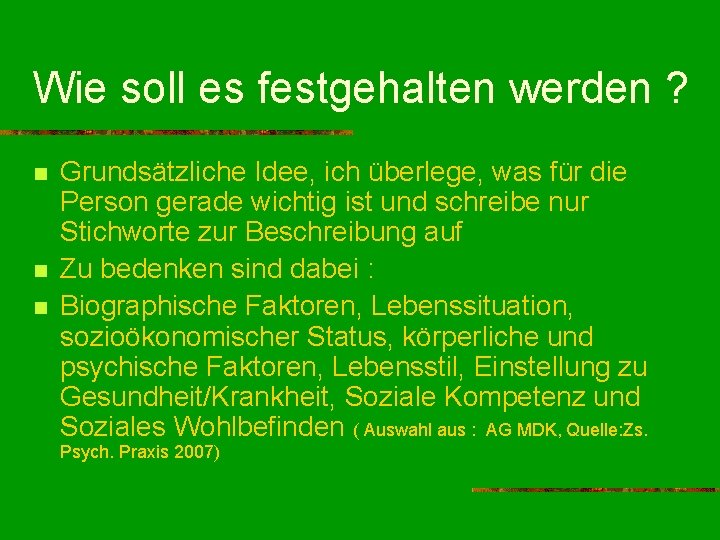 Wie soll es festgehalten werden ?

Grundsätzliche Idee, ich überlege, was für die Person gerade wichtig ist und schreibe nur Stichworte zur Beschreibung auf

Zu bedenken sind dabei :

Biographische Faktoren, Lebenssituation, sozioökonomischer Status, körperliche und psychische Faktoren, Lebensstil, Einstellung zu Gesundheit/Krankheit, Soziale Kompetenz und Soziales Wohlbefinden ( Auswahl aus : AG MDK, Quelle:Zs. Psych. Praxis 2007)